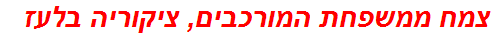 צמח ממשפחת המורכבים, ציקוריה בלעז